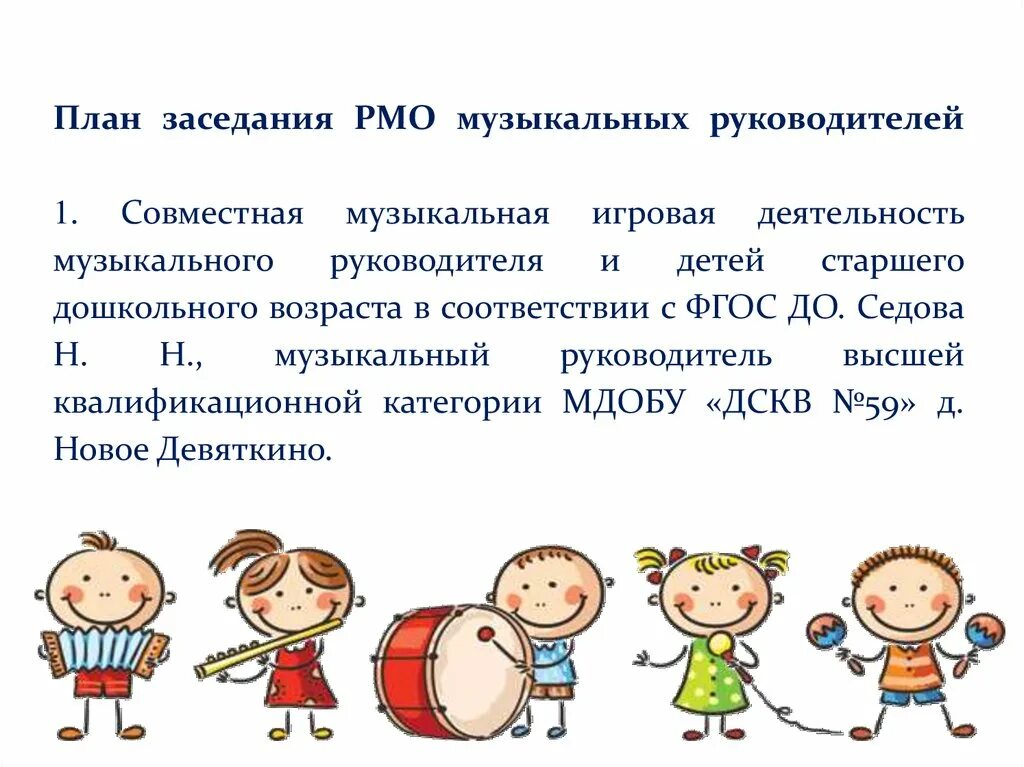 План заседания РМО музыкальных руководителей

1. Совместная музыкальная игровая деятельность музыкального руководителя и детей старшего дошкольного возраста в соответствии с ФГОС ДО. Седова Н. Н., музыкальный руководитель высшей квалификационной категории МДОБУ «ДСКВ №59» д. Новое Девяткино.